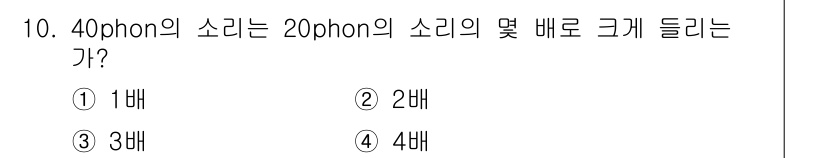 10. 40phon의 소리는 20phon의 소리의 몇 배로 크게 들리는가?

① 1배
② 2배
③ 3배
④ 4배